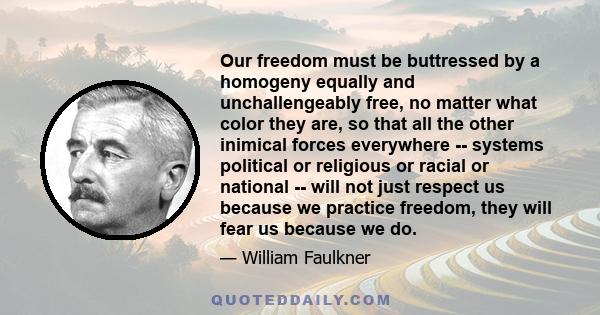 Our freedom must be buttressed by a homogeny equally and unchallengeably free, no matter what color they are, so that all the other inimical forces everywhere -- systems political or religious or racial or national -- will not just respect us because we practice freedom, they will fear us because we do.

— William Faulkner

QUOTEDDAILY.COM